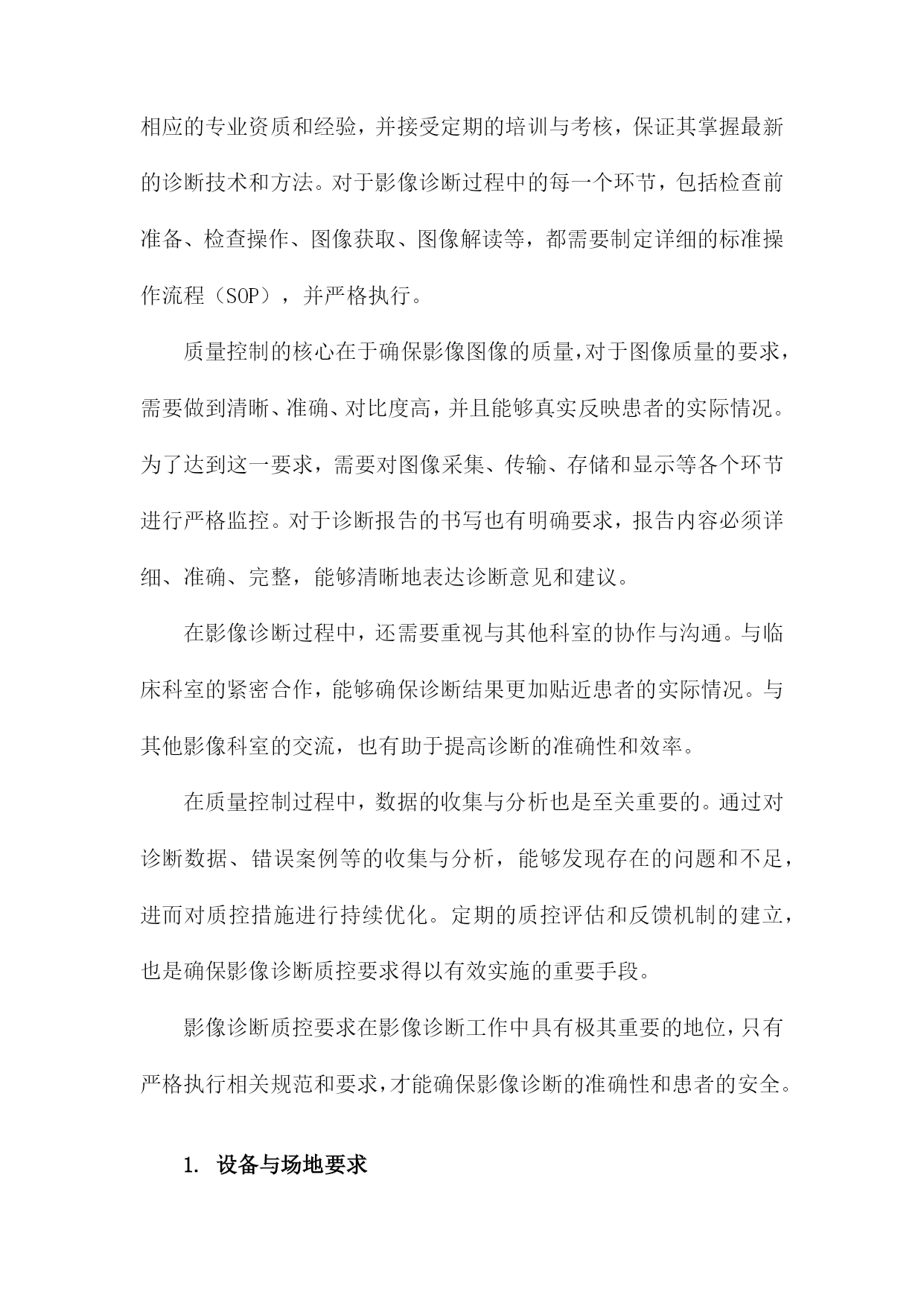 相应的专业资质和经验，并接受定期的培训与考核，保证其掌握最新的诊断技术和方法。对于影像诊断过程中的每一个环节，包括检查前准备、检查操作、图像获取、图像解读等，都需要制定详细的标准操作流程（SOP），并严格执行。

质量控制的核心在于确保影像图像的质量，对于图像质量的要求，需要做到清晰、准确、对比度高，并且能够真实反映患者的实际情况。为了达到这一要求，需要对图像采集、传输、存储和显示等各个环节进行严格监控。对于诊断报告的书写也有明确要求，报告内容必须详细、准确、完整，能够清晰地表达诊断意见和建议。

在影像诊断过程中，还需要重视与其他科室的协作与沟通。与临床科室的紧密合作，能够确保诊断结果更加贴近患者的实际情况。与其他影像科室的交流，也有助于提高诊断的准确性和效率。

在质量控制过程中，数据的收集与分析也是至关重要的。通过对诊断数据、错误案例等的收集与分析，能够发现存在的问题和不足，进而对质控措施进行持续优化。定期的质控评估和反馈机制的建立，也是确保影像诊断质控要求得以有效实施的重要手段。

影像诊断质控要求在影像诊断工作中具有极其重要的地位，只有严格执行相关规范和要求，才能确保影像诊断的准确性和患者的安全。

1. 设备与场地要求